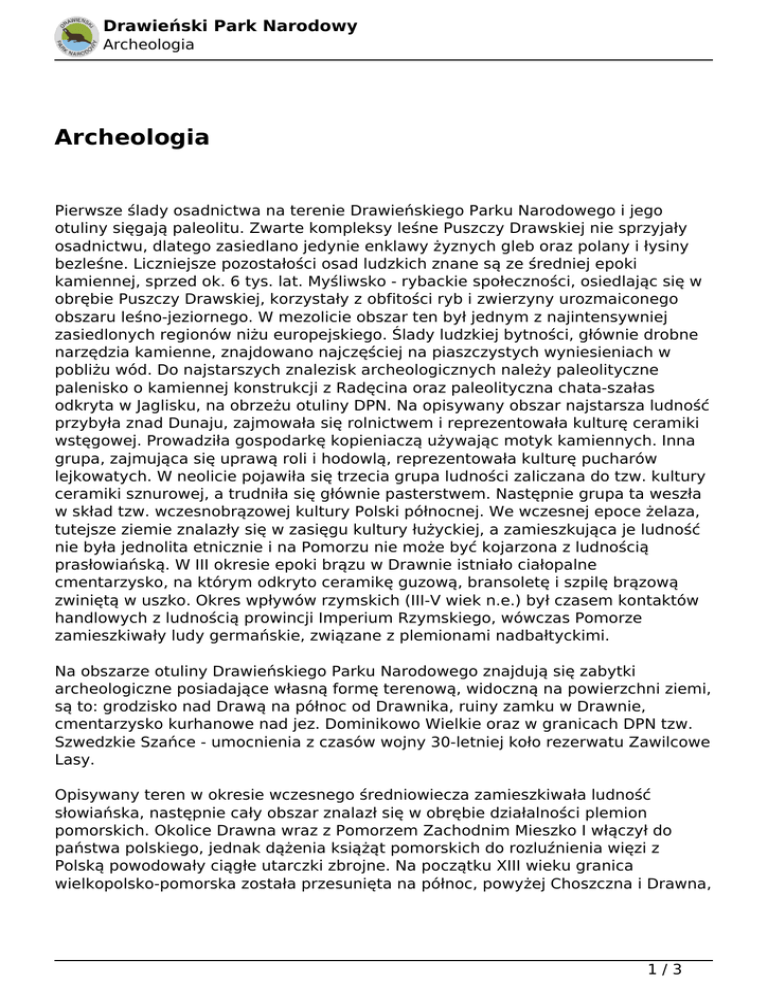 Drawieński Park Narodowy
Archeologia

Archeologia

Pierwsze ślady osadnictwa na terenie Drawieńskiego Parku Narodowego i jego otuliny sięgają paleolitu. Zwarte kompleksy leśne Puszczy Drawskiej nie sprzyjały osadnictwu, dlatego zasiedlano jedynie enklawy żyznych gleb oraz polany i łysiny bezleśne. Liczniejsze pozostałości osad ludzkich znane są ze średniej epoki kamiennej, sprzed ok. 6 tys. lat. Myśliwsko - rybackie społeczności, osiedlając się w obrębie Puszczy Drawskiej, korzystały z obfitości ryb i zwierzyny urozmaiconego obszaru leśno-jeziornego. W mezolicie obszar ten był jednym z najintensywniej zasiedlonych regionów niżu europejskiego. Ślady ludzkiej bytności, głównie drobne narzędzia kamienne, znajdowano najczęściej na piaszczystych wyniesieniach w pobliżu wód. Do najstarszych znalezisk archeologicznych należy paleolityczne palenisko o kamiennej konstrukcji z Radęcina oraz paleolityczna chata-szałas odkryta w Jaglisku, na obrzeżu otuliny DPN. Na opisywany obszar najstarsza ludność przybyła znad Dunaju, zajmowała się rolnictwem i reprezentowała kulturę ceramiki wstęgowej. Prowadziła gospodarkę kopieniaczą używając motyk kamiennych. Inna grupa, zajmująca się uprawą roli i hodowlą, reprezentowała kulturę pucharów lejkowatych. W neolicie pojawiła się trzecia grupa ludności zaliczana do tzw. kultury ceramiki sznurowej, a trudniła się głównie pasterstwem. Następnie grupa ta weszła w skład tzw. wczesnobrązowej kultury Polski północnej. We wczesnej epoce żelaza, tutejsze ziemie znalazły się w zasięgu kultury łużyckiej, a zamieszkująca je ludność nie była jednolita etnicznie i na Pomorzu nie może być kojarzona z ludnością prasłowiańską. W III okresie epoki brązu w Drawnie istniało ciałopalne cmentarzysko, na którym odkryto ceramikę guzową, bransoletę i szpilę brązową zwiniętą w uszko. Okres wpływów rzymskich (III-V wiek n.e.) był czasem kontaktów handlowych z ludnością prowincji Imperium Rzymskiego, wówczas Pomorze zamieszkiwały ludy germańskie, związane z plemionami nadbałtyckimi.

Na obszarze otuliny Drawieńskiego Parku Narodowego znajdują się zabytki archeologiczne posiadające własną formę terenową, widoczną na powierzchni ziemi, są to: grodzisko nad Drawą na północ od Drawnika, ruiny zamku w Drawnie, cmentarzysko kurhanowe nad jez. Dominikowo Wielkie oraz w granicach DPN tzw. Szwedzkie Szańce - umocnienia z czasów wojny 30-letniej koło rezerwatu Zawilcowe Lasy.

Opisywany teren w okresie wczesnego średniowiecza zamieszkiwała ludność słowiańska, następnie cały obszar znalazł się w obrębie działalności plemion pomorskich. Okolice Drawna wraz z Pomorzem Zachodnim Mieszko I włączył do państwa polskiego, jednak dążenia książąt pomorskich do rozluźnienia więzi z Polską powodowały ciągłe utarczki zbrojne. Na początku XIII wieku granica wielkopolsko-pomorska została przesunięta na północ, powyżej Choszczna i Drawna,

1 / 3